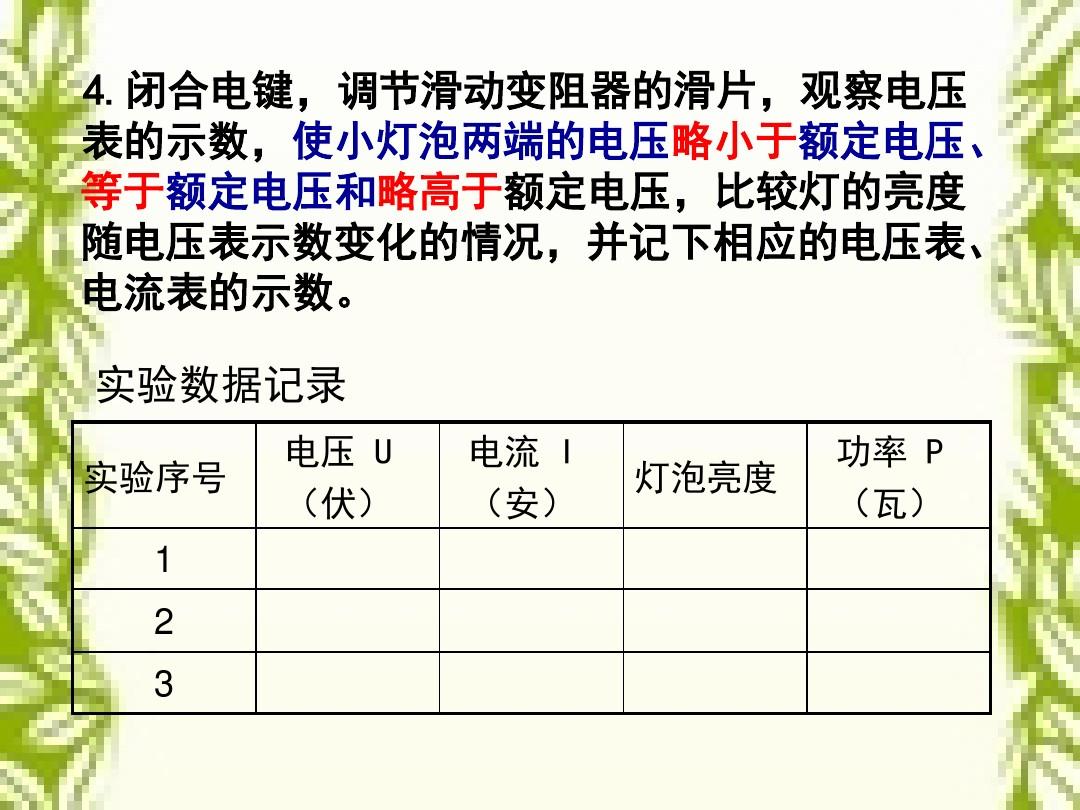 4. 闭合电键，调节滑动变阻器的滑片，观察电压表的示数，使小灯泡两端的电压略小于额定电压、等于额定电压和略高于额定电压，比较灯的亮度随电压表示数变化的情况，并记下相应的电压表、电流表的示数。

实验数据记录

| 实验序号 | 电压 U（伏） | 电流 I（安） | 灯泡亮度 | 功率 P（瓦） |
|---|---|---|---|---|
| 1 | | | | |
| 2 | | | | |
| 3 | | | | |